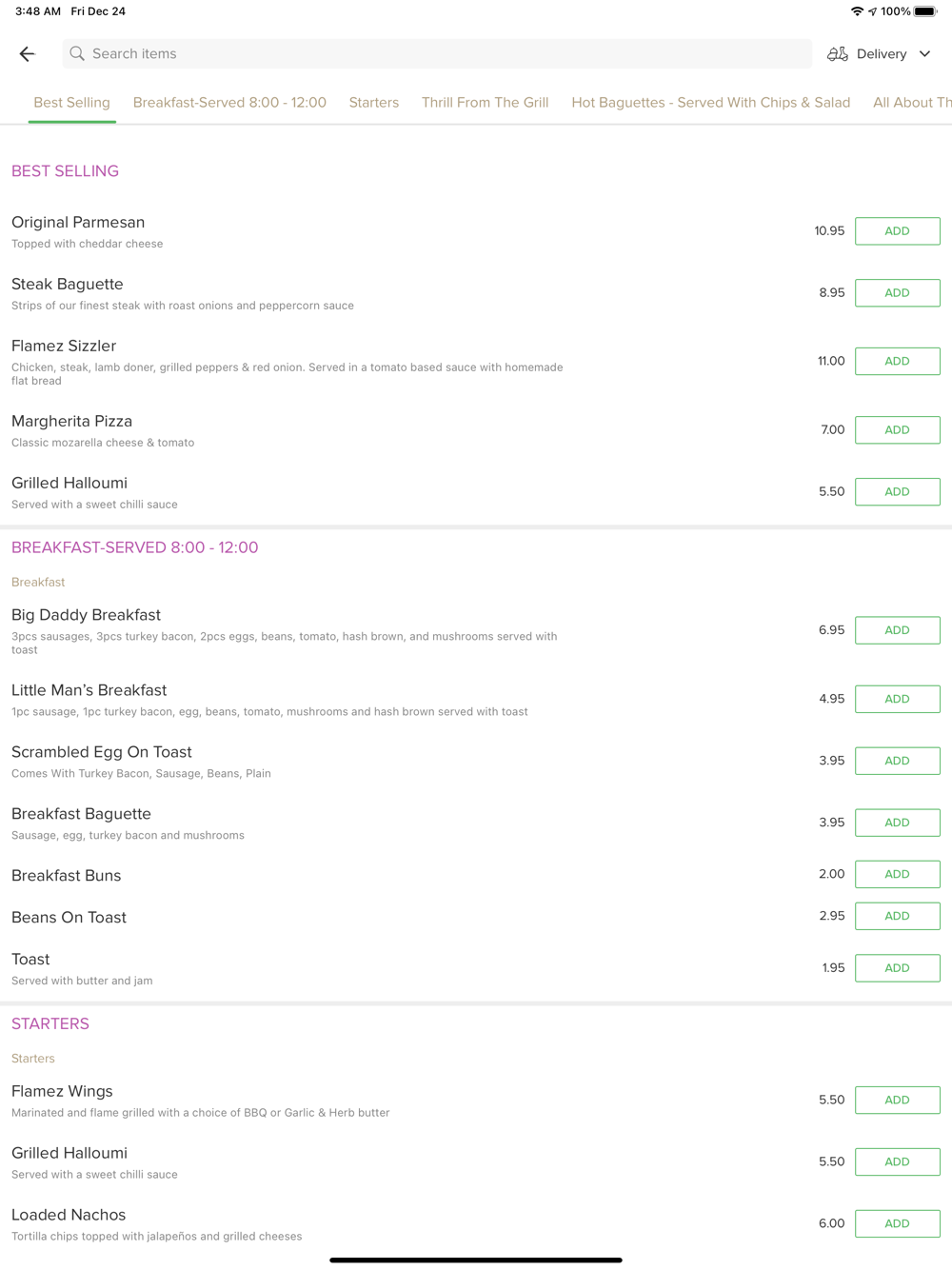 3:48 AM Fri Dec 24

100%

Search items

Delivery

Best Selling Breakfast-Served 8:00 - 12:00 Starters Thrill From The Grill Hot Baguettes - Served With Chips & Salad All About Th

BEST SELLING

Original Parmesan
Topped with cheddar cheese
10.95 ADD

Steak Baguette
Strips of our finest steak with roast onions and peppercorn sauce
8.95 ADD

Flamez Sizzler
Chicken, steak, lamb doner, grilled peppers & red onion. Served in a tomato based sauce with homemade flat bread
11.00 ADD

Margherita Pizza
Classic mozarella cheese & tomato
7.00 ADD

Grilled Halloumi
Served with a sweet chilli sauce
5.50 ADD

BREAKFAST-SERVED 8:00 - 12:00

Breakfast

Big Daddy Breakfast
3pcs sausages, 3pcs turkey bacon, 2pcs eggs, beans, tomato, hash brown, and mushrooms served with toast
6.95 ADD

Little Man's Breakfast
1pc sausage, 1pc turkey bacon, egg, beans, tomato, mushrooms and hash brown served with toast
4.95 ADD

Scrambled Egg On Toast
Comes With Turkey Bacon, Sausage, Beans, Plain
3.95 ADD

Breakfast Baguette
Sausage, egg, turkey bacon and mushrooms
3.95 ADD

Breakfast Buns
2.00 ADD

Beans On Toast
2.95 ADD

Toast
Served with butter and jam
1.95 ADD

STARTERS

Starters

Flamez Wings
Marinated and flame grilled with a choice of BBQ or Garlic & Herb butter
5.50 ADD

Grilled Halloumi
Served with a sweet chilli sauce
5.50 ADD

Loaded Nachos
Tortilla chips topped with jalapeños and grilled cheeses
6.00 ADD